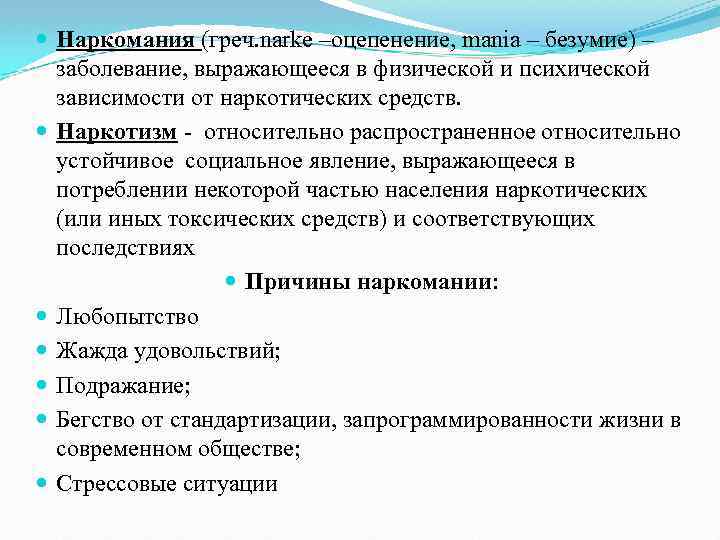 Наркомания (греч.narke –оцепенение, mania – безумие) – заболевание, выражающееся в физической и психической зависимости от наркотических средств.

Наркотизм - относительно распространенное относительно устойчивое социальное явление, выражающееся в потреблении некоторой частью населения наркотических (или иных токсических средств) и соответствующих последствиях

Причины наркомании:

Любопытство

Жажда удовольствий;

Подражание;

Бегство от стандартизации, запрограммированности жизни в современном обществе;

Стрессовые ситуации